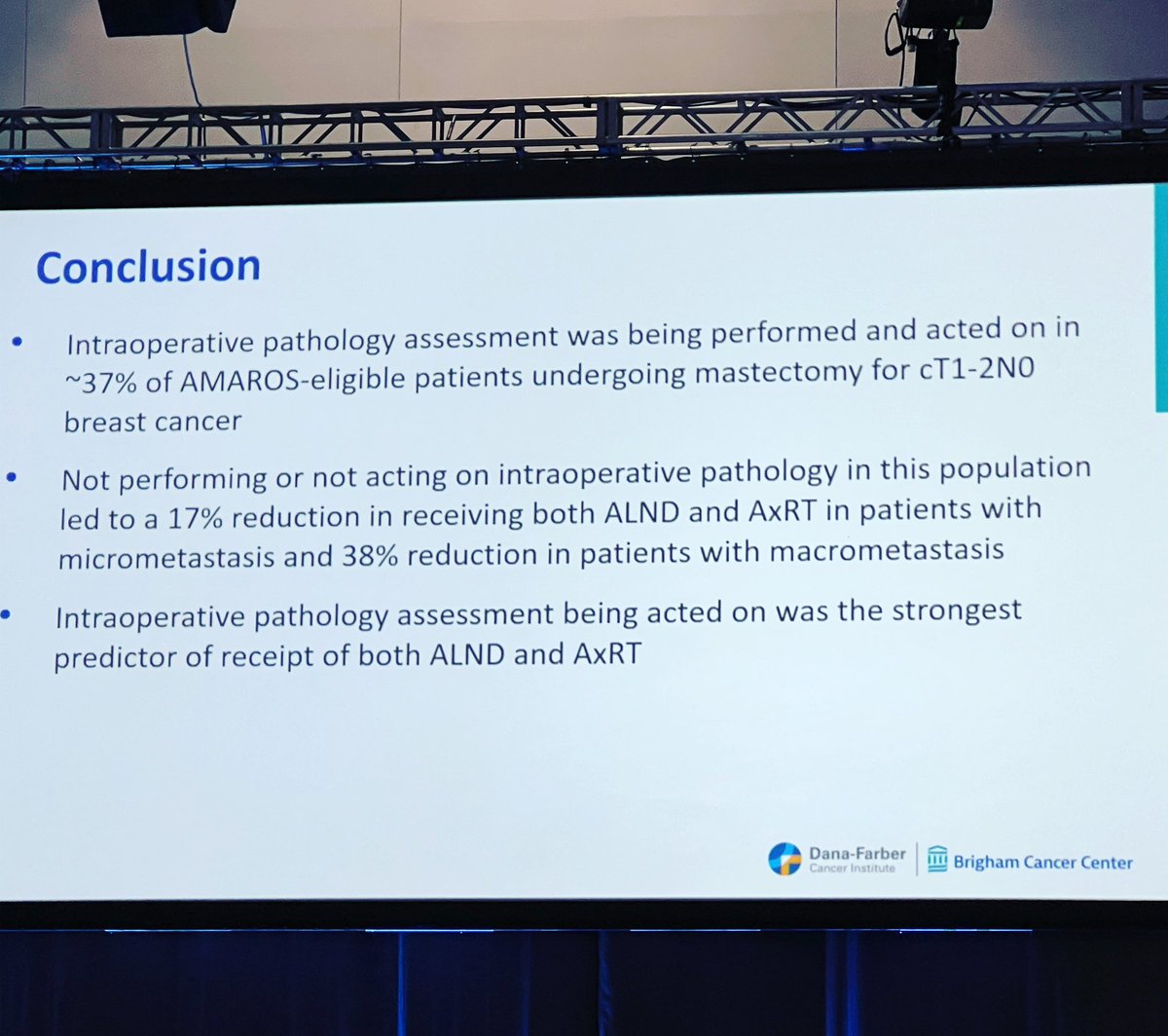 Conclusion

• Intraoperative pathology assessment was being performed and acted on in ~37% of AMAROS-eligible patients undergoing mastectomy for cT1-2N0 breast cancer

• Not performing or not acting on intraoperative pathology in this population led to a 17% reduction in receiving both ALND and AxRT in patients with micrometastasis and 38% reduction in patients with macrometastasis

• Intraoperative pathology assessment being acted on was the strongest predictor of receipt of both ALND and AxRT

Dana-Farber Cancer Institute
Brigham Cancer Center